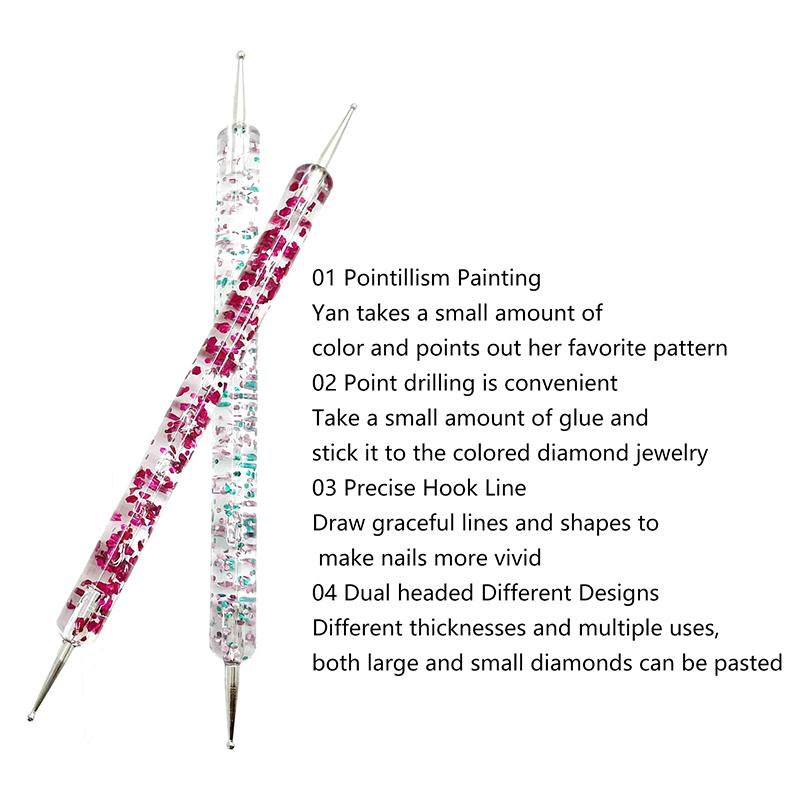 01 Pointillism Painting
Yan takes a small amount of color and points out her favorite pattern
02 Point drilling is convenient
Take a small amount of glue and stick it to the colored diamond jewelry
03 Precise Hook Line
Draw graceful lines and shapes to make nails more vivid
04 Dual headed Different Designs
Different thicknesses and multiple uses, both large and small diamonds can be pasted